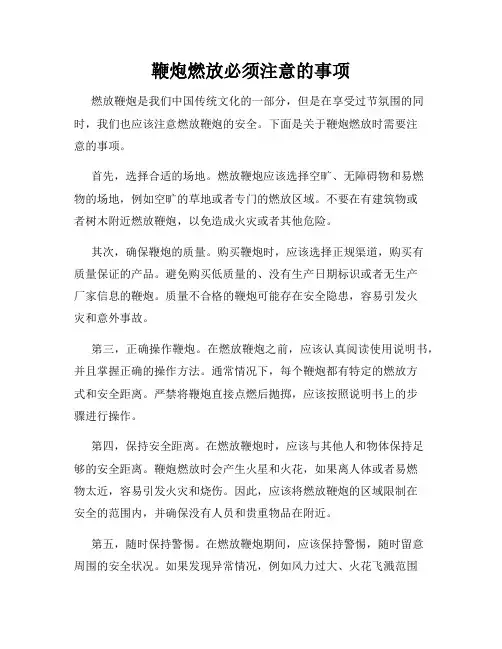 鞭炮燃放必须注意的事项

燃放鞭炮是我们中国传统文化的一部分，但是在享受过节氛围的同时，我们也应该注意燃放鞭炮的安全。下面是关于鞭炮燃放时需要注意的事项。

首先，选择合适的场地。燃放鞭炮应该选择空旷、无障碍物和易燃物的场地，例如空旷的草地或者专门的燃放区域。不要在有建筑物或者树木附近燃放鞭炮，以免造成火灾或者其他危险。

其次，确保鞭炮的质量。购买鞭炮时，应该选择正规渠道，购买有质量保证的产品。避免购买低质量的、没有生产日期标识或者无生产厂家信息的鞭炮。质量不合格的鞭炮可能存在安全隐患，容易引发火灾和意外事故。

第三，正确操作鞭炮。在燃放鞭炮之前，应该认真阅读使用说明书，并且掌握正确的操作方法。通常情况下，每个鞭炮都有特定的燃放方式和安全距离。严禁将鞭炮直接点燃后抛掷，应该按照说明书上的步骤进行操作。

第四，保持安全距离。在燃放鞭炮时，应该与其他人和物体保持足够的安全距离。鞭炮燃放时会产生火星和火花，如果离人体或者易燃物太近，容易引发火灾和烧伤。因此，应该将燃放鞭炮的区域限制在安全的范围内，并确保没有人员和贵重物品在附近。

第五，随时保持警惕。在燃放鞭炮期间，应该保持警惕，随时留意周围的安全状况。如果发现异常情况，例如风力过大、火花飞溅范围